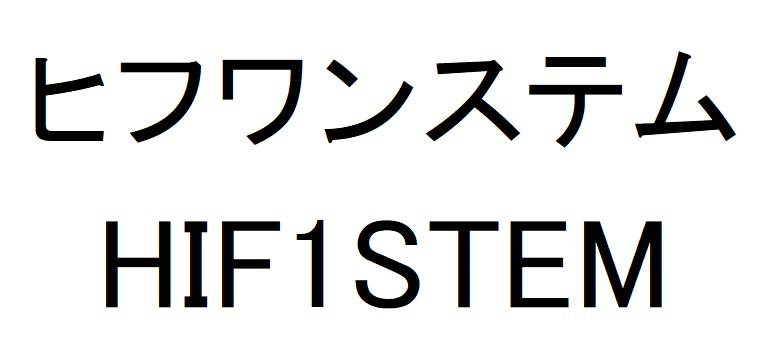 ヒフワンステム

HIF1STEM